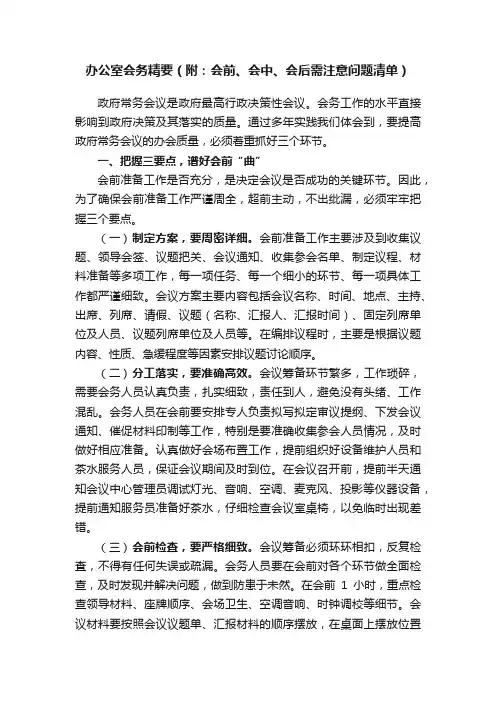 办公室会务精要（附：会前、会中、会后需注意问题清单）

政府常务会议是政府最高行政决策性会议。会务工作的水平直接影响到政府决策及其落实的质量。通过多年实践我们体会到，要提高政府常务会议的办会质量，必须着重抓好三个环节。

一、把握三要点，谱好会前“曲”

会前准备工作是否充分，是决定会议是否成功的关键环节。因此，为了确保会前准备工作严谨周全，超前主动，不出纰漏，必须牢牢把握三个要点。

（一）制定方案，要周密详细。会前准备工作主要涉及到收集议题、领导会签、议题把关、会议通知、收集参会名单、制定议程、材料准备等多项工作，每一项任务、每一个细小的环节、每一项具体工作都严谨细致。会议方案主要内容包括会议名称、时间、地点、主持、出席、列席、请假、议题（名称、汇报人、汇报时间）、固定列席单位及人员、议题列席单位及人员等。在编排议程时，主要是根据议题内容、性质、急缓程度等因素安排议题讨论顺序。

（二）分工落实，要准确高效。会议筹备环节繁多，工作琐碎，需要会务人员认真负责，扎实细致，责任到人，避免没有头绪、工作混乱。会务人员在会前要安排专人负责拟写拟定审议提纲、下发会议通知、催促材料印制等工作，特别是要准确收集参会人员情况，及时做好相应准备。认真做好会场布置工作，提前组织好设备维护人员和茶水服务人员，保证会议期间及时到位。在会议召开前，提前半天通知会议中心管理员调试灯光、音响、空调、麦克风、投影等仪器设备，提前通知服务员准备好茶水，仔细检查会议室桌椅，以免临时出现差错。

（三）会前检查，要严格细致。会议筹备必须环环相扣，反复检查，不得有任何失误或疏漏。会务人员要在会前对各个环节做全面检查，及时发现并解决问题，做到防患于未然。在会前 1 小时，重点检查领导材料、座牌顺序、会场卫生、空调音响、时钟调校等细节。会议材料要按照会议议题单、汇报材料的顺序摆放，在桌面上摆放位置